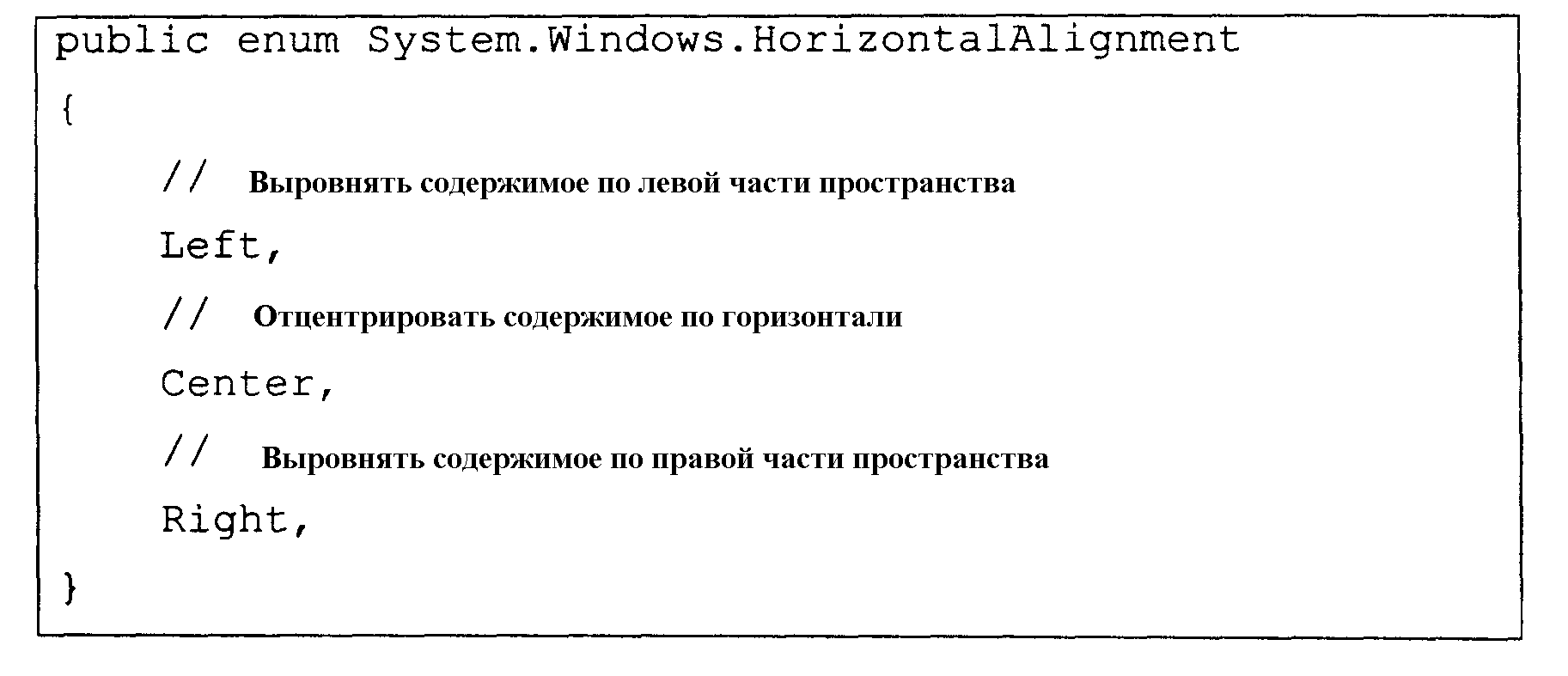 public enum System.Windows.HorizontalAlignment

{

// Выровнять содержимое по левой части пространства

Left,

// Отцентрировать содержимое по горизонтали

Center,

// Выровнять содержимое по правой части пространства

Right,

}